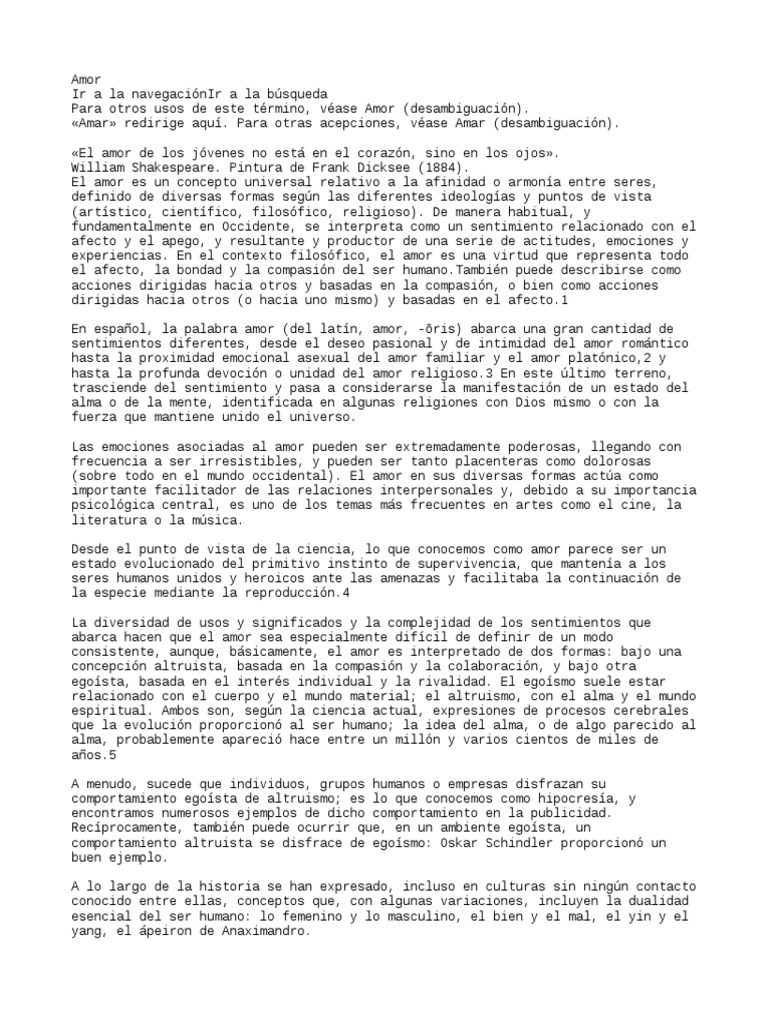 Amor
Ir a la navegaciónIr a la búsqueda
Para otros usos de este término, véase Amor (desambiguación).
«Amar» redirige aquí. Para otras acepciones, véase Amar (desambiguación).

«El amor de los jóvenes no está en el corazón, sino en los ojos».
William Shakespeare. Pintura de Frank Dicksee (1884).
El amor es un concepto universal relativo a la afinidad o armonía entre seres, definido de diversas formas según las diferentes ideologías y puntos de vista (artístico, científico, filosófico, religioso). De manera habitual, y fundamentalmente en Occidente, se interpreta como un sentimiento relacionado con el afecto y el apego, y resultante y productor de una serie de actitudes, emociones y experiencias. En el contexto filosófico, el amor es una virtud que representa todo el afecto, la bondad y la compasión del ser humano.También puede describirse como acciones dirigidas hacia otros y basadas en la compasión, o bien como acciones dirigidas hacia otros (o hacia uno mismo) y basadas en el afecto.1

En español, la palabra amor (del latín, amor, -ōris) abarca una gran cantidad de sentimientos diferentes, desde el deseo pasional y de intimidad del amor romántico hasta la proximidad emocional asexual del amor familiar y el amor platónico,2 y hasta la profunda devoción o unidad del amor religioso.3 En este último terreno, trasciende del sentimiento y pasa a considerarse la manifestación de un estado del alma o de la mente, identificada en algunas religiones con Dios mismo o con la fuerza que mantiene unido el universo.

Las emociones asociadas al amor pueden ser extremadamente poderosas, llegando con frecuencia a ser irresistibles, y pueden ser tanto placenteras como dolorosas (sobre todo en el mundo occidental). El amor en sus diversas formas actúa como importante facilitador de las relaciones interpersonales y, debido a su importancia psicológica central, es uno de los temas más frecuentes en artes como el cine, la literatura o la música.

Desde el punto de vista de la ciencia, lo que conocemos como amor parece ser un estado evolucionado del primitivo instinto de supervivencia, que mantenía a los seres humanos unidos y heroicos ante las amenazas y facilitaba la continuación de la especie mediante la reproducción.4

La diversidad de usos y significados y la complejidad de los sentimientos que abarca hacen que el amor sea especialmente difícil de definir de un modo consistente, aunque, básicamente, el amor es interpretado de dos formas: bajo una concepción altruista, basada en la compasión y la colaboración, y bajo otra egoísta, basada en el interés individual y la rivalidad. El egoísmo suele estar relacionado con el cuerpo y el mundo material; el altruismo, con el alma y el mundo espiritual. Ambos son, según la ciencia actual, expresiones de procesos cerebrales que la evolución proporcionó al ser humano; la idea del alma, o de algo parecido al alma, probablemente apareció hace entre un millón y varios cientos de miles de años.5

A menudo, sucede que individuos, grupos humanos o empresas disfrazan su comportamiento egoísta de altruismo; es lo que conocemos como hipocresía, y encontramos numerosos ejemplos de dicho comportamiento en la publicidad. Recíprocamente, también puede ocurrir que, en un ambiente egoísta, un comportamiento altruista se disfrace de egoísmo: Oskar Schindler proporcionó un buen ejemplo.

A lo largo de la historia se han expresado, incluso en culturas sin ningún contacto conocido entre ellas, conceptos que, con algunas variaciones, incluyen la dualidad esencial del ser humano: lo femenino y lo masculino, el bien y el mal, el yin y el yang, el ápeiron de Anaximandro.